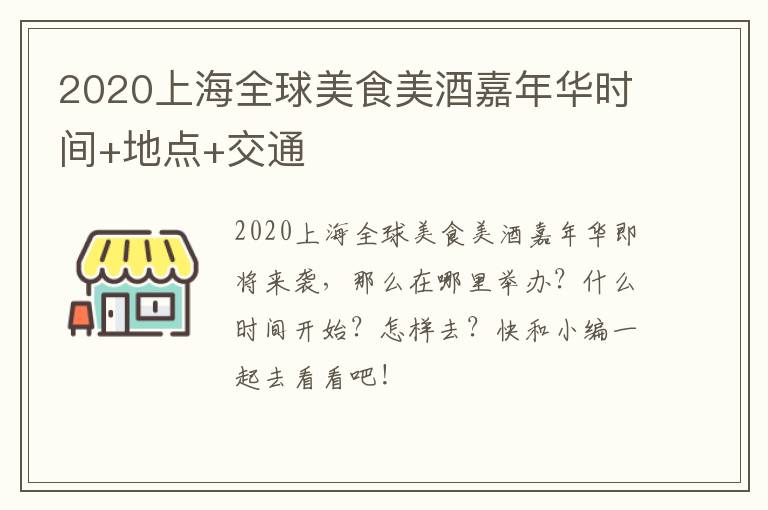 2020上海全球美食美酒嘉年华时间+地点+交通

2020上海全球美食美酒嘉年华即将来袭，那么在哪里举办？什么时间开始？怎样去？快和小编一起去看看吧！